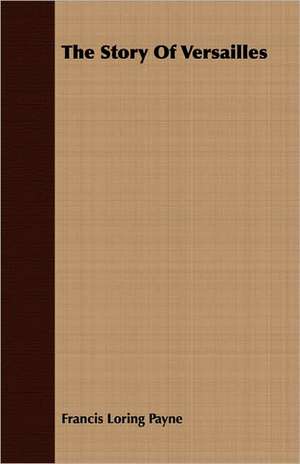 The Story Of Versailles

Francis Loring Payne